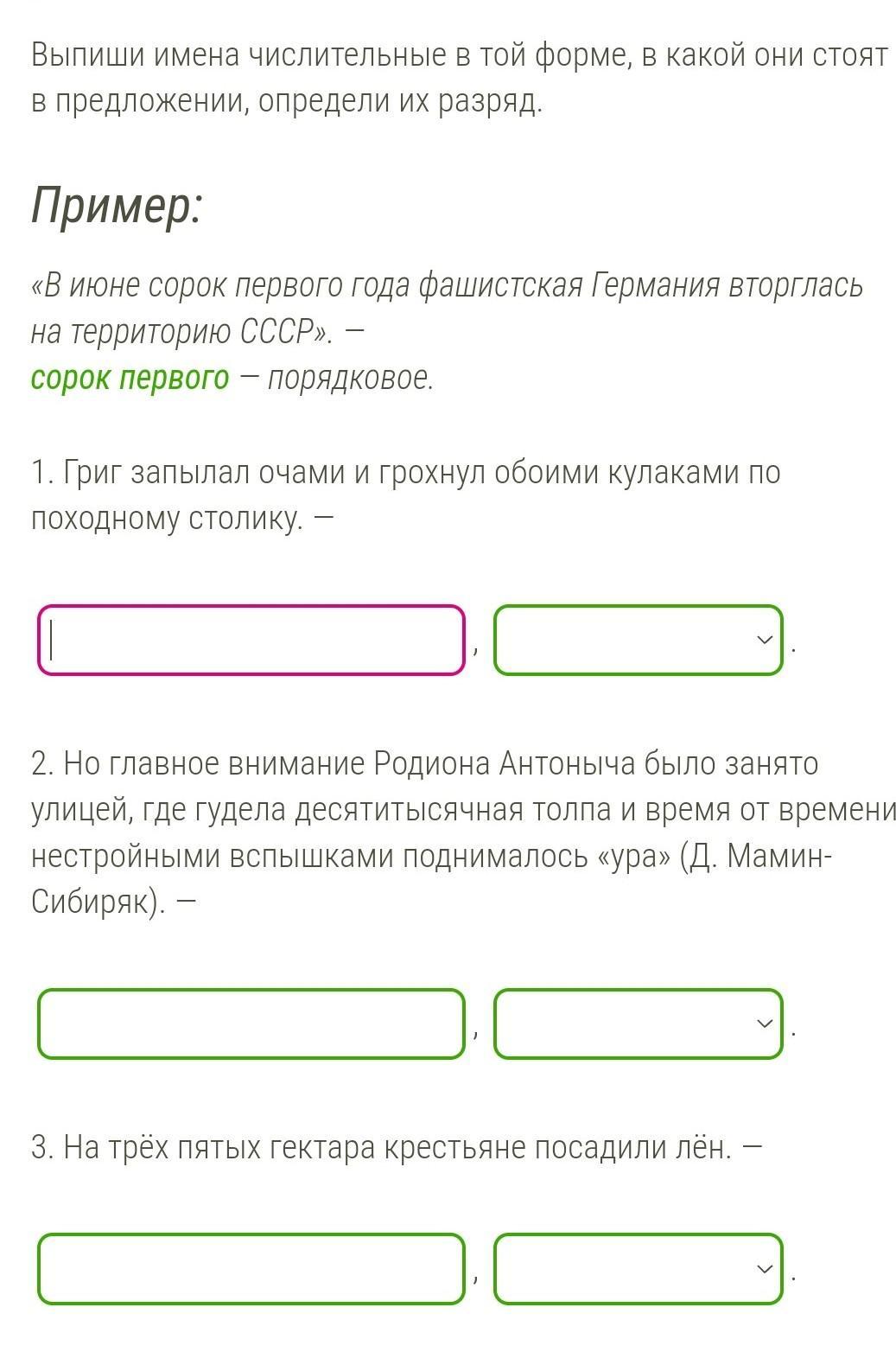 Выпиши имена числительные в той форме, в какой они стоят в предложении, определи их разряд.

Пример:

«В июне сорок первого года фашистская Германия вторглась на территорию СССР». — 
сорок первого — порядковое.

1. Григ запылал очами и грохнул обоими кулаками по походному столику. —

, .

2. Но главное внимание Родиона Антоныча было занято улицей, где гудела десятитысячная толпа и время от времени нестройными вспышками поднималось «ура» (Д. Мамин-Сибиряк). —

, .

3. На трёх пятых гектара крестьяне посадили лён. —

, .